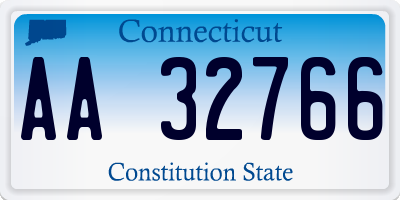 Connecticut

AA 32766

Constitution State